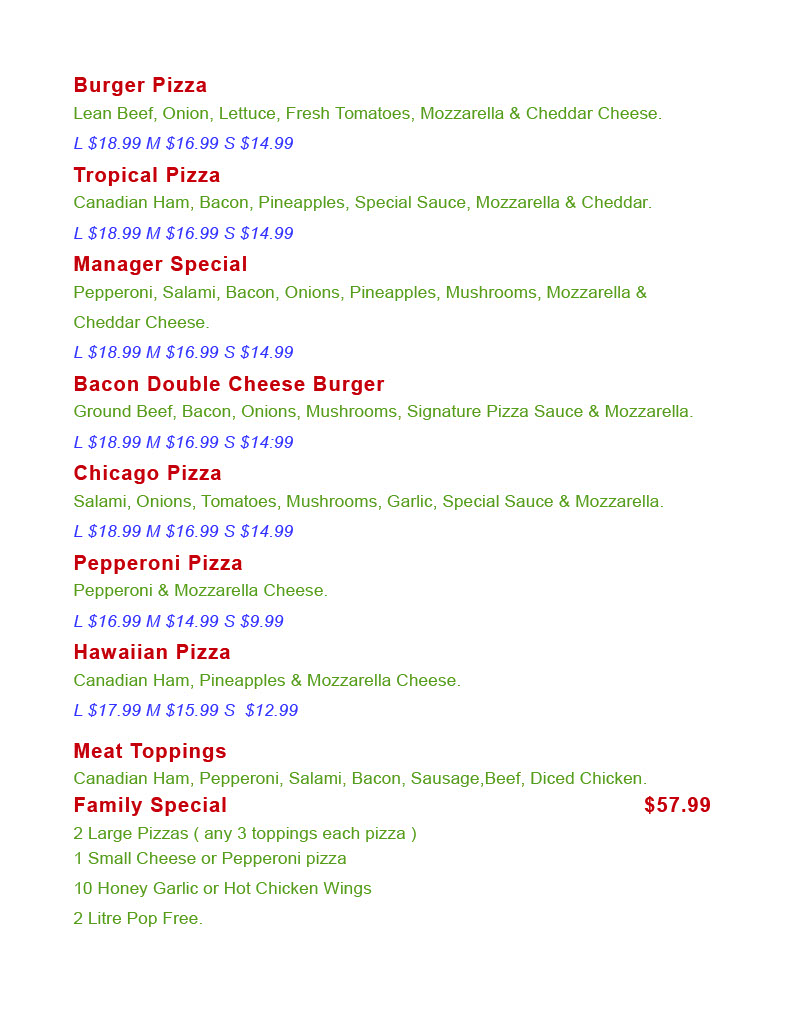 Burger Pizza
Lean Beef, Onion, Lettuce, Fresh Tomatoes, Mozzarella & Cheddar Cheese.
L $18.99 M $16.99 S $14.99

Tropical Pizza
Canadian Ham, Bacon, Pineapples, Special Sauce, Mozzarella & Cheddar.
L $18.99 M $16.99 S $14.99

Manager Special
Pepperoni, Salami, Bacon, Onions, Pineapples, Mushrooms, Mozzarella & Cheddar Cheese.
L $18.99 M $16.99 S $14.99

Bacon Double Cheese Burger
Ground Beef, Bacon, Onions, Mushrooms, Signature Pizza Sauce & Mozzarella.
L $18.99 M $16.99 S $14:99

Chicago Pizza
Salami, Onions, Tomatoes, Mushrooms, Garlic, Special Sauce & Mozzarella.
L $18.99 M $16.99 S $14.99

Pepperoni Pizza
Pepperoni & Mozzarella Cheese.
L $16.99 M $14.99 S $9.99

Hawaiian Pizza
Canadian Ham, Pineapples & Mozzarella Cheese.
L $17.99 M $15.99 S $12.99

Meat Toppings
Canadian Ham, Pepperoni, Salami, Bacon, Sausage,Beef, Diced Chicken.

Family Special $57.99
2 Large Pizzas ( any 3 toppings each pizza )
1 Small Cheese or Pepperoni pizza
10 Honey Garlic or Hot Chicken Wings
2 Litre Pop Free.